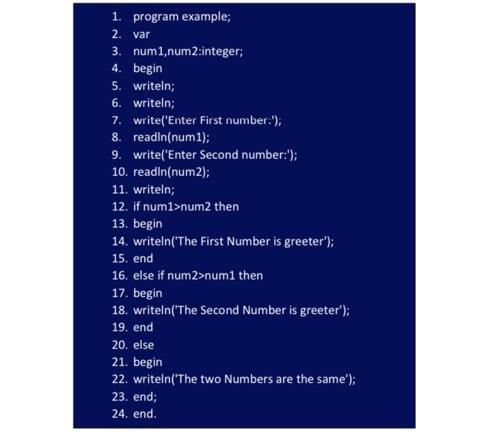 1. program example;
2. var
3. num1,num2:integer;
4. begin
5. writeln;
6. writeln;
7. write('Enter First number:');
8. readln(num1);
9. write('Enter Second number:');
10. readln(num2);
11. writeln;
12. if num1>num2 then
13. begin
14. writeln('The First Number is greeter');
15. end
16. else if num2>num1 then
17. begin
18. writeln('The Second Number is greeter');
19. end
20. else
21. begin
22. writeln('The two Numbers are the same');
23. end;
24. end.